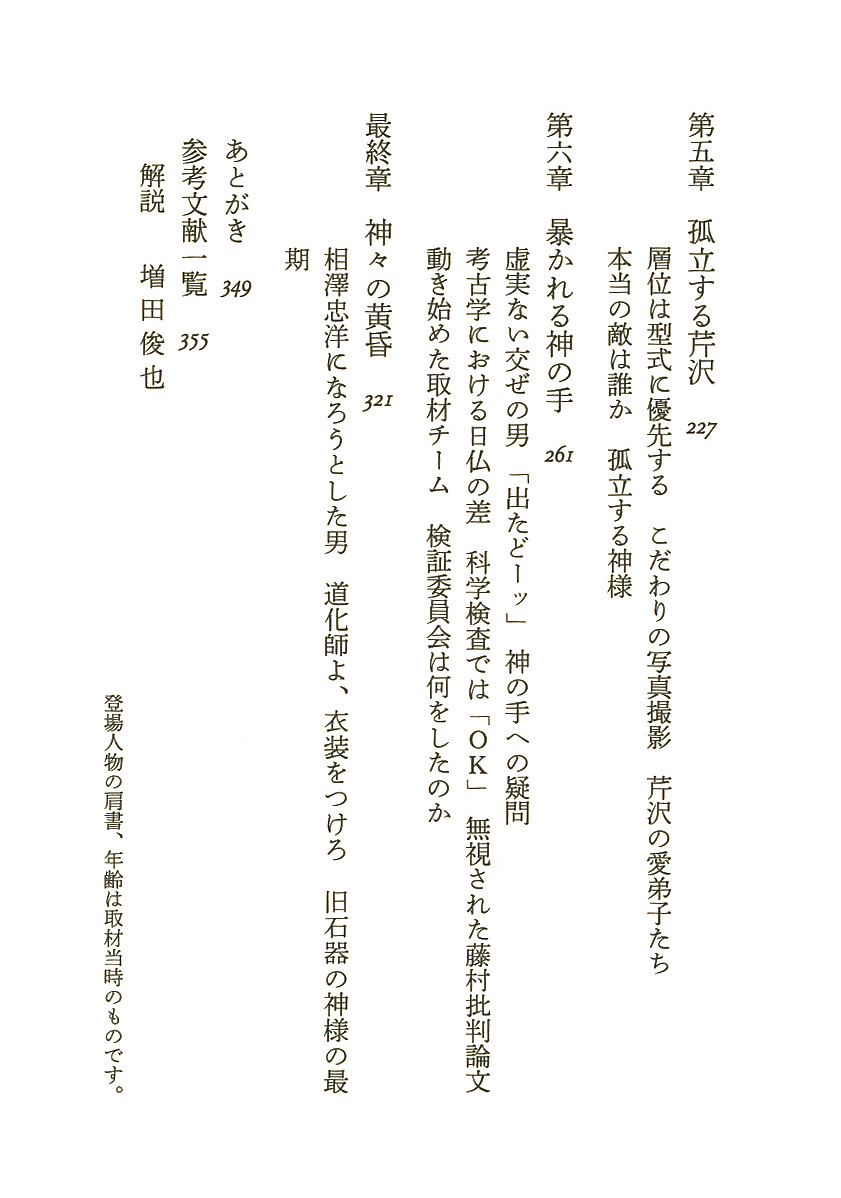 第五章　孤立する芹沢　227

層位は型式に優先する　こだわりの写真撮影　芹沢の愛弟子たち　本当の敵は誰か　孤立する神様

第六章　暴かれる神の手　261

虚実ない交ぜの男　「出たどーッ」　神の手への疑問　考古学における日仏の差　科学検査では「ＯＫ」　無視された藤村批判論文　動き始めた取材チーム　検証委員会は何をしたのか

最終章　神々の黄昏　321

相澤忠洋になろうとした男　道化師よ、衣装をつけろ　旧石器の神様の最期

あとがき　349
参考文献一覧　355
解説　増田俊也

登場人物の肩書、年齢は取材当時のものです。